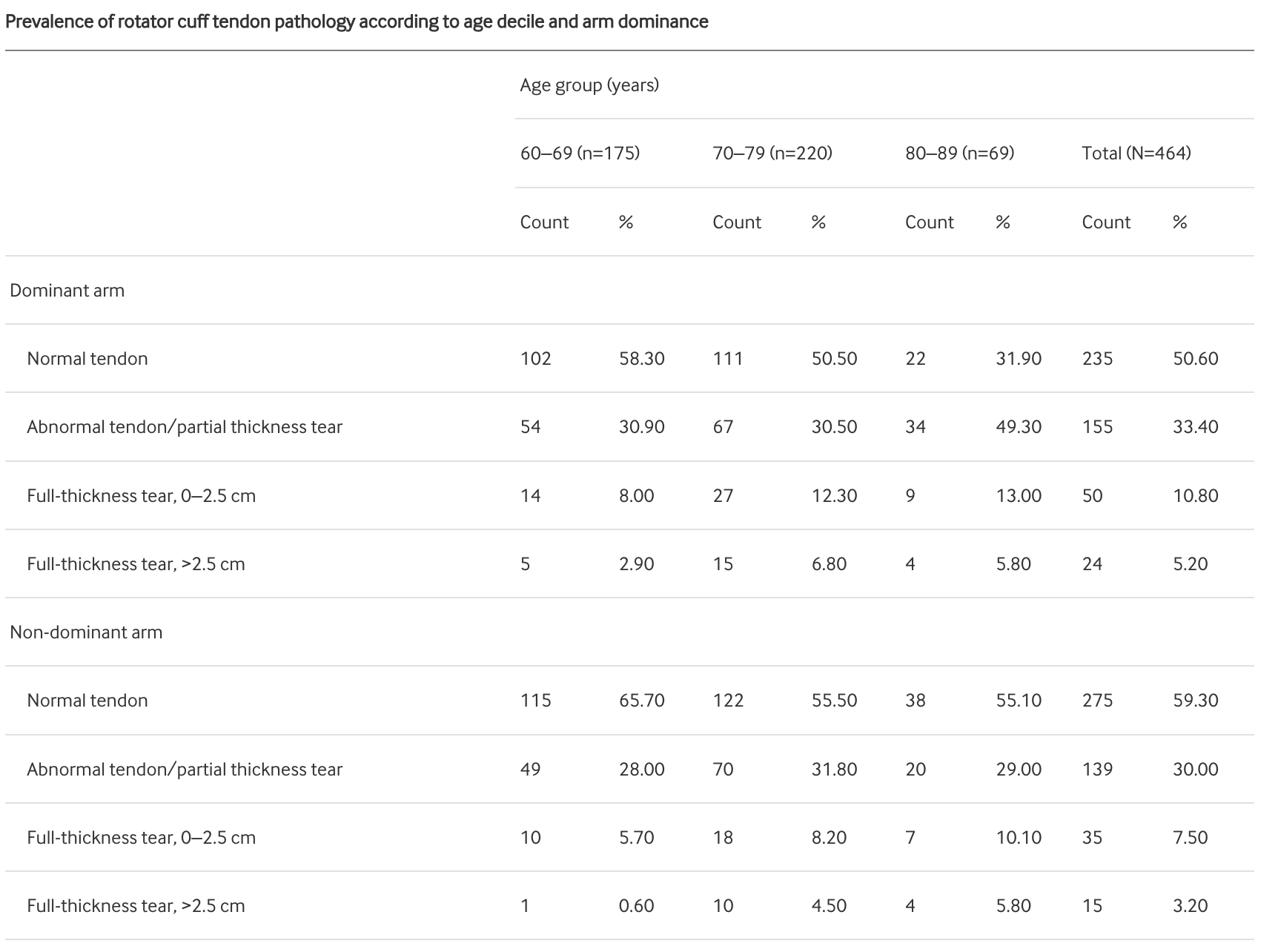 Prevalence of rotator cuff tendon pathology according to age decile and arm dominance

| | Age group (years) | | | | | | | |
|---|---|---|---|---|---|---|---|---|
| | 60–69 (n=175) | | 70–79 (n=220) | | 80–89 (n=69) | | Total (N=464) | |
| | Count | % | Count | % | Count | % | Count | % |
| Dominant arm | | | | | | | | |
| Normal tendon | 102 | 58.30 | 111 | 50.50 | 22 | 31.90 | 235 | 50.60 |
| Abnormal tendon/partial thickness tear | 54 | 30.90 | 67 | 30.50 | 34 | 49.30 | 155 | 33.40 |
| Full-thickness tear, 0–2.5 cm | 14 | 8.00 | 27 | 12.30 | 9 | 13.00 | 50 | 10.80 |
| Full-thickness tear, >2.5 cm | 5 | 2.90 | 15 | 6.80 | 4 | 5.80 | 24 | 5.20 |
| Non-dominant arm | | | | | | | | |
| Normal tendon | 115 | 65.70 | 122 | 55.50 | 38 | 55.10 | 275 | 59.30 |
| Abnormal tendon/partial thickness tear | 49 | 28.00 | 70 | 31.80 | 20 | 29.00 | 139 | 30.00 |
| Full-thickness tear, 0–2.5 cm | 10 | 5.70 | 18 | 8.20 | 7 | 10.10 | 35 | 7.50 |
| Full-thickness tear, >2.5 cm | 1 | 0.60 | 10 | 4.50 | 4 | 5.80 | 15 | 3.20 |